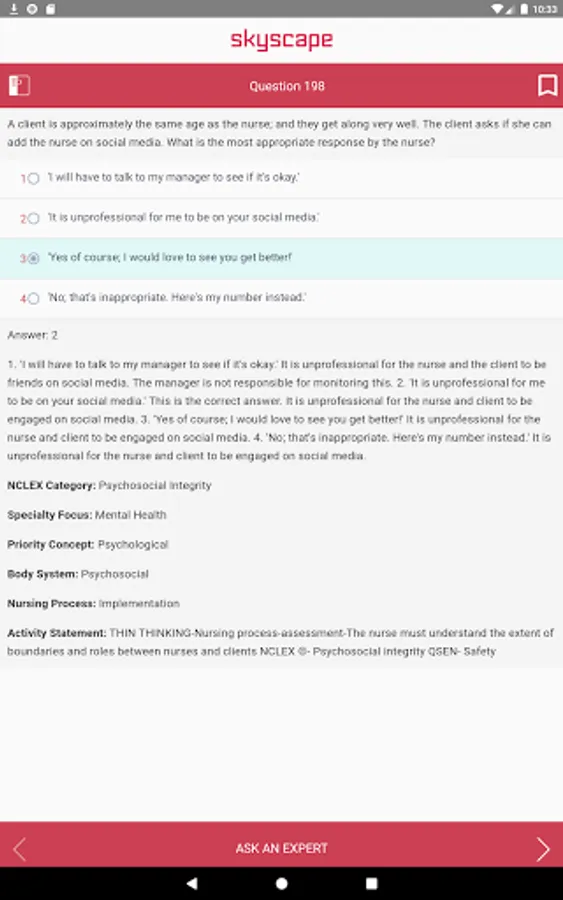 10:33

skyscape

Question 198

A client is approximately the same age as the nurse; and they get along very well. The client asks if she can add the nurse on social media. What is the most appropriate response by the nurse?

1 'I will have to talk to my manager to see if it's okay.'

2 'It is unprofessional for me to be on your social media.'

3 'Yes of course; I would love to see you get better!'

4 'No; that's inappropriate. Here's my number instead.'

Answer: 2

1. 'I will have to talk to my manager to see if it's okay.' It is unprofessional for the nurse and the client to be friends on social media. The manager is not responsible for monitoring this. 2. 'It is unprofessional for me to be on your social media.' This is the correct answer. It is unprofessional for the nurse and client to be engaged on social media. 3. 'Yes of course; I would love to see you get better!' It is unprofessional for the nurse and client to be engaged on social media. 4. 'No; that's inappropriate. Here's my number instead.' It is unprofessional for the nurse and client to be engaged on social media.

NCLEX Category: Psychosocial Integrity

Specialty Focus: Mental Health

Priority Concept: Psychological

Body System: Psychosocial

Nursing Process: Implementation

Activity Statement: THIN THINKING-Nursing process-assessment-The nurse must understand the extent of boundaries and roles between nurses and clients NCLEX ®- Psychosocial integrity QSEN- Safety

ASK AN EXPERT